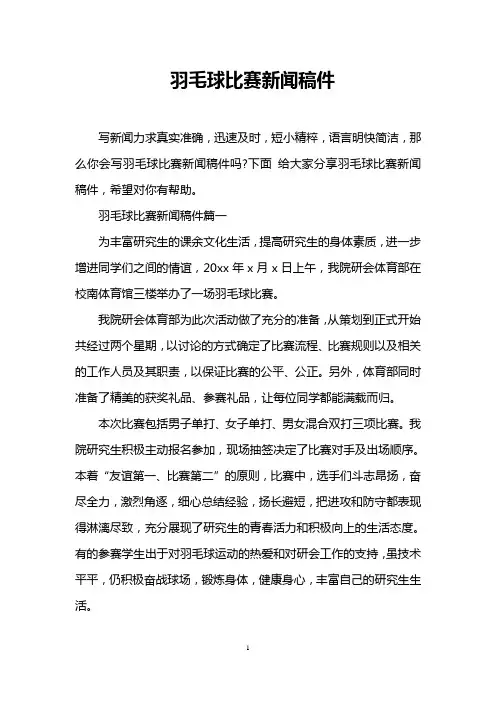 羽毛球比赛新闻稿件

写新闻力求真实准确，迅速及时，短小精粹，语言明快简洁，那么你会写羽毛球比赛新闻稿件吗?下面 给大家分享羽毛球比赛新闻稿件，希望对你有帮助。

羽毛球比赛新闻稿件篇一

为丰富研究生的课余文化生活，提高研究生的身体素质，进一步增进同学们之间的情谊，20xx 年 x 月 x 日上午，我院研会体育部在校南体育馆三楼举办了一场羽毛球比赛。

我院研会体育部为此次活动做了充分的准备，从策划到正式开始共经过两个星期，以讨论的方式确定了比赛流程、比赛规则以及相关的工作人员及其职责，以保证比赛的公平、公正。另外，体育部同时准备了精美的获奖礼品、参赛礼品，让每位同学都能满载而归。

本次比赛包括男子单打、女子单打、男女混合双打三项比赛。我院研究生积极主动报名参加，现场抽签决定了比赛对手及出场顺序。本着“友谊第一、比赛第二”的原则，比赛中，选手们斗志昂扬，奋尽全力，激烈角逐，细心总结经验，扬长避短，把进攻和防守都表现得淋漓尽致，充分展现了研究生的青春活力和积极向上的生活态度。有的参赛学生出于对羽毛球运动的热爱和对研会工作的支持，虽技术平平，仍积极奋战球场，锻炼身体，健康身心，丰富自己的研究生生活。

1